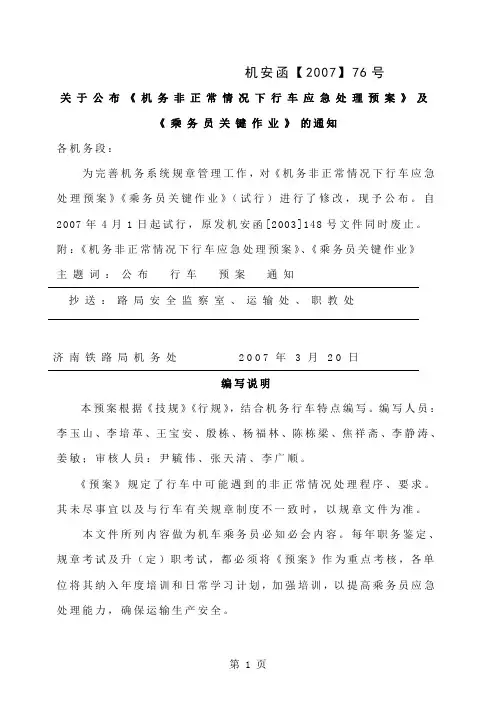 机安函【2007】76号

关于公布《机务非正常情况下行车应急处理预案》及《乘务员关键作业》的通知

各机务段：

为完善机务系统规章管理工作，对《机务非正常情况下行车应急处理预案》《乘务员关键作业》（试行）进行了修改，现予公布。自2007年4月1日起试行，原发机安函[2003]148号文件同时废止。

附：《机务非正常情况下行车应急处理预案》、《乘务员关键作业》

主题词：公布　行车　预案　通知

抄送：路局安全监察室、运输处、职教处

济南铁路局机务处　　2007年3月20日

编写说明

本预案根据《技规》《行规》，结合机务行车特点编写。编写人员：李玉山、李培革、王宝安、殷栋、杨福林、陈栋梁、焦祥斋、李静涛、姜敏；审核人员：尹毓伟、张天清、李广顺。

《预案》规定了行车中可能遇到的非正常情况处理程序、要求。其未尽事宜以及与行车有关规章制度不一致时，以规章文件为准。

本文件所列内容做为机车乘务员必知必会内容。每年职务鉴定、规章考试及升（定）职考试，都必须将《预案》作为重点考核，各单位将其纳入年度培训和日常学习计划，加强培训，以提高乘务员应急处理能力，确保运输生产安全。

第 1 页